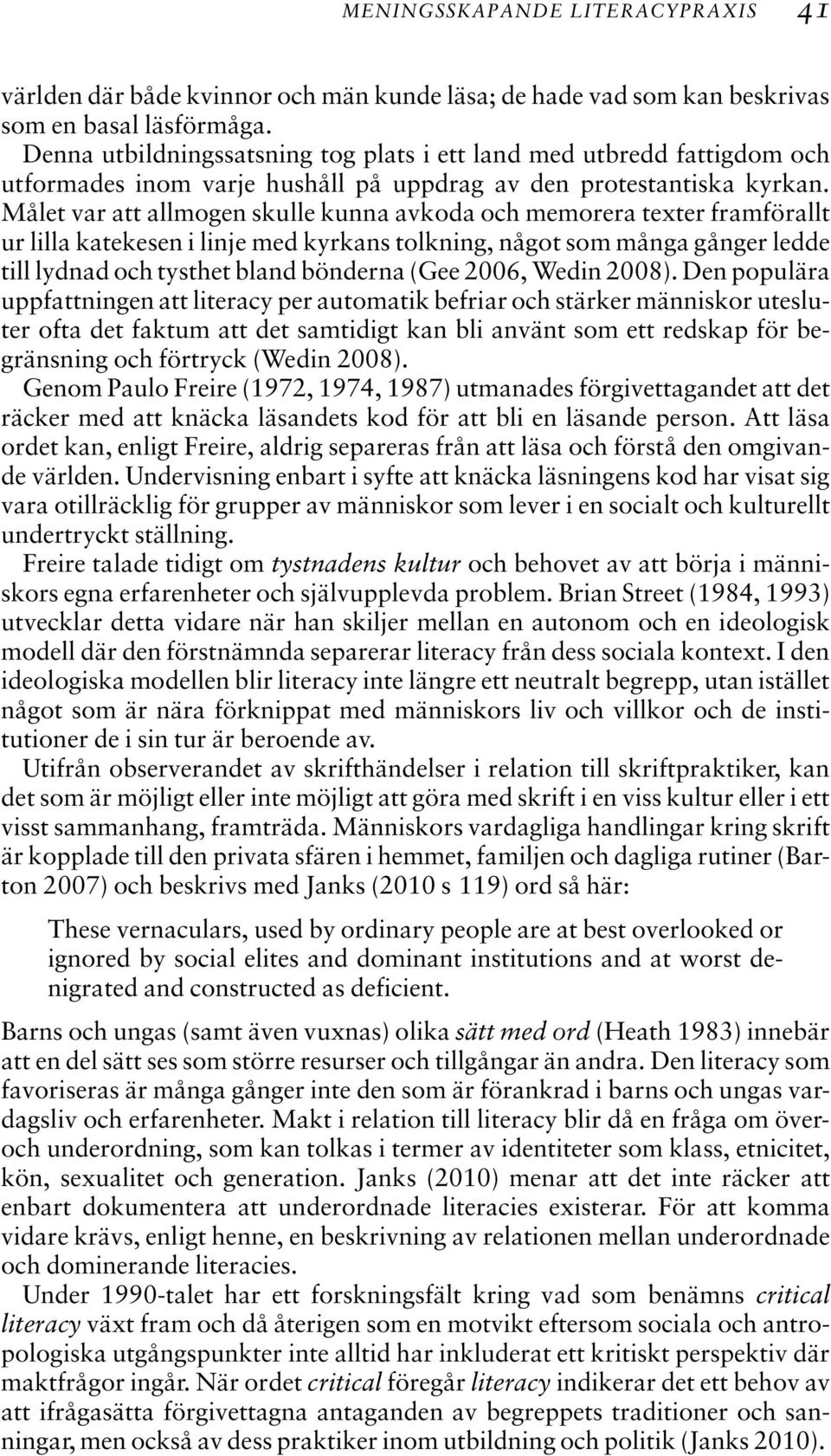 MENINGSSKAPANDE LITERACYPRAXIS 41

världen där både kvinnor och män kunde läsa; de hade vad som kan beskrivas som en basal läsförmåga.

Denna utbildningssatsning tog plats i ett land med utbredd fattigdom och utformades inom varje hushåll på uppdrag av den protestantiska kyrkan. Målet var att allmogen skulle kunna avkoda och memorera texter framförallt ur lilla katekesen i linje med kyrkans tolkning, något som många gånger ledde till lydnad och tysthet bland bönderna (Gee 2006, Wedin 2008). Den populära uppfattningen att literacy per automatik befriar och stärker människor utesluter ofta det faktum att det samtidigt kan bli använt som ett redskap för begränsning och förtryck (Wedin 2008).

Genom Paulo Freire (1972, 1974, 1987) utmanades förgivettagandet att det räcker med att knäcka läsandets kod för att bli en läsande person. Att läsa ordet kan, enligt Freire, aldrig separeras från att läsa och förstå den omgivande världen. Undervisning enbart i syfte att knäcka läsningens kod har visat sig vara otillräcklig för grupper av människor som lever i en socialt och kulturellt undertryckt ställning.

Freire talade tidigt om tystnadens kultur och behovet av att börja i människors egna erfarenheter och självupplevda problem. Brian Street (1984, 1993) utvecklar detta vidare när han skiljer mellan en autonom och en ideologisk modell där den förstnämnda separerar literacy från dess sociala kontext. I den ideologiska modellen blir literacy inte längre ett neutralt begrepp, utan istället något som är nära förknippat med människors liv och villkor och de institutioner de i sin tur är beroende av.

Utifrån observerandet av skrifthändelser i relation till skriftpraktiker, kan det som är möjligt eller inte möjligt att göra med skrift i en viss kultur eller i ett visst sammanhang, framträda. Människors vardagliga handlingar kring skrift är kopplade till den privata sfären i hemmet, familjen och dagliga rutiner (Barton 2007) och beskrivs med Janks (2010 s 119) ord så här:

These vernaculars, used by ordinary people are at best overlooked or ignored by social elites and dominant institutions and at worst denigrated and constructed as deficient.

Barns och ungas (samt även vuxnas) olika sätt med ord (Heath 1983) innebär att en del sätt ses som större resurser och tillgångar än andra. Den literacy som favoriseras är många gånger inte den som är förankrad i barns och ungas vardagsliv och erfarenheter. Makt i relation till literacy blir då en fråga om över- och underordning, som kan tolkas i termer av identiteter som klass, etnicitet, kön, sexualitet och generation. Janks (2010) menar att det inte räcker att enbart dokumentera att underordnade literacies existerar. För att komma vidare krävs, enligt henne, en beskrivning av relationen mellan underordnade och dominerande literacies.

Under 1990-talet har ett forskningsfält kring vad som benämns critical literacy växt fram och då återigen som en motvikt eftersom sociala och antropologiska utgångspunkter inte alltid har inkluderat ett kritiskt perspektiv där maktfrågor ingår. När ordet critical föregår literacy indikerar det ett behov av att ifrågasätta förgivettagna antaganden av begreppets traditioner och sanningar, men också av dess praktiker inom utbildning och politik (Janks 2010).